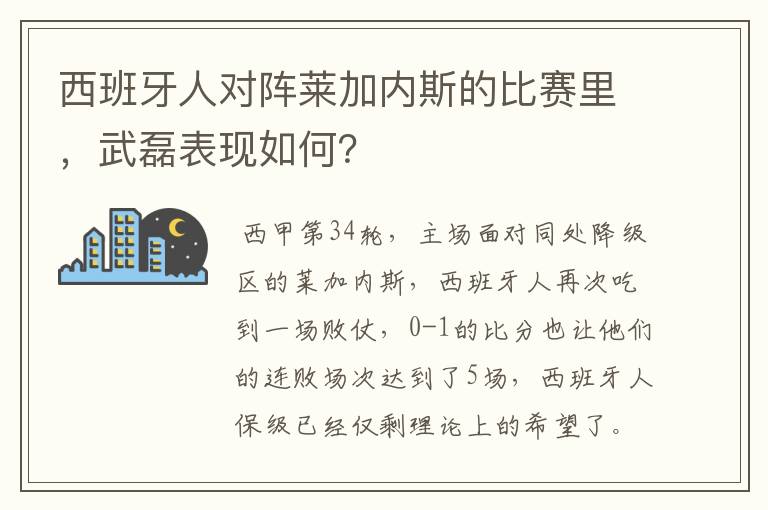 西班牙人对阵莱加内斯的比赛里，武磊表现如何？

西甲第34轮，主场面对同处降级区的莱加内斯，西班牙人再次吃到一场败仗，0-1的比分也让他们的连败场次达到了5场，西班牙人保级已经仅剩理论上的希望了。